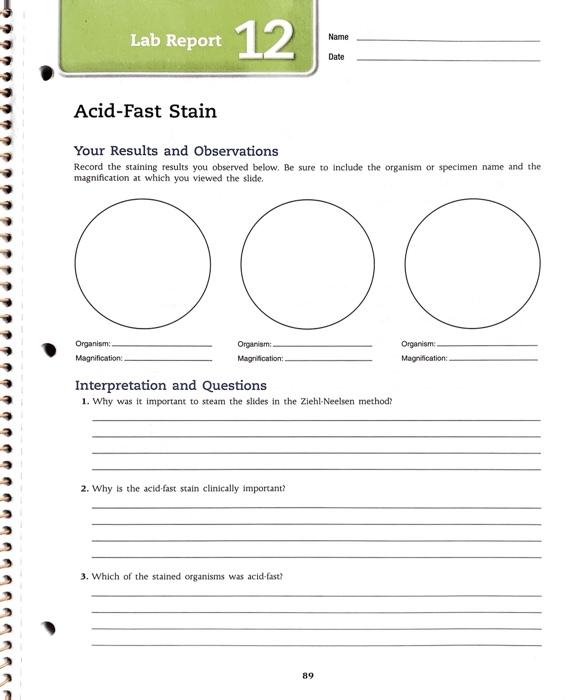 Lab Report 12

Name

Date

Acid-Fast Stain

Your Results and Observations

Record the staining results you observed below. Be sure to include the organism or specimen name and the magnification at which you viewed the slide.

Organism:
Magnification:

Organism:
Magnification:

Organism:
Magnification:

Interpretation and Questions

1. Why was it important to steam the slides in the Ziehl-Neelsen method?

2. Why is the acid-fast stain clinically important?

3. Which of the stained organisms was acid-fast?

89